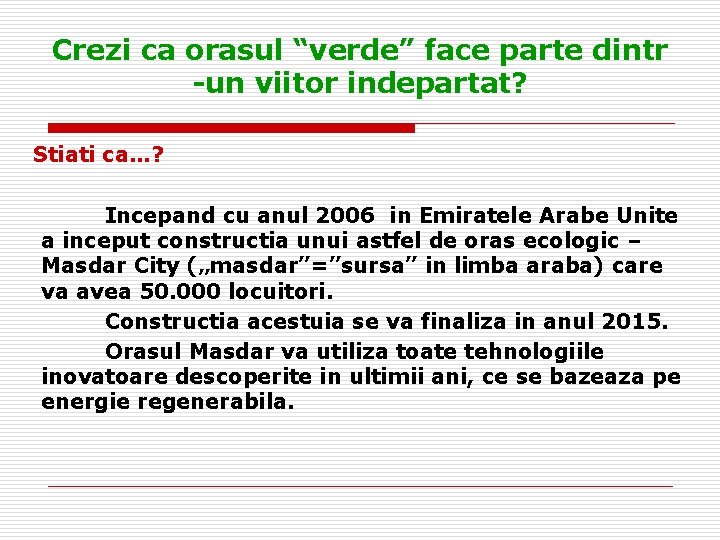 Crezi ca orasul “verde” face parte dintr -un viitor indepartat?

Stiati ca…?

Incepand cu anul 2006 in Emiratele Arabe Unite a inceput constructia unui astfel de oras ecologic – Masdar City („masdar”=”sursa” in limba araba) care va avea 50.000 locuitori.

Constructia acestuia se va finaliza in anul 2015.

Orasul Masdar va utiliza toate tehnologiile inovatoare descoperite in ultimii ani, ce se bazeaza pe energie regenerabila.